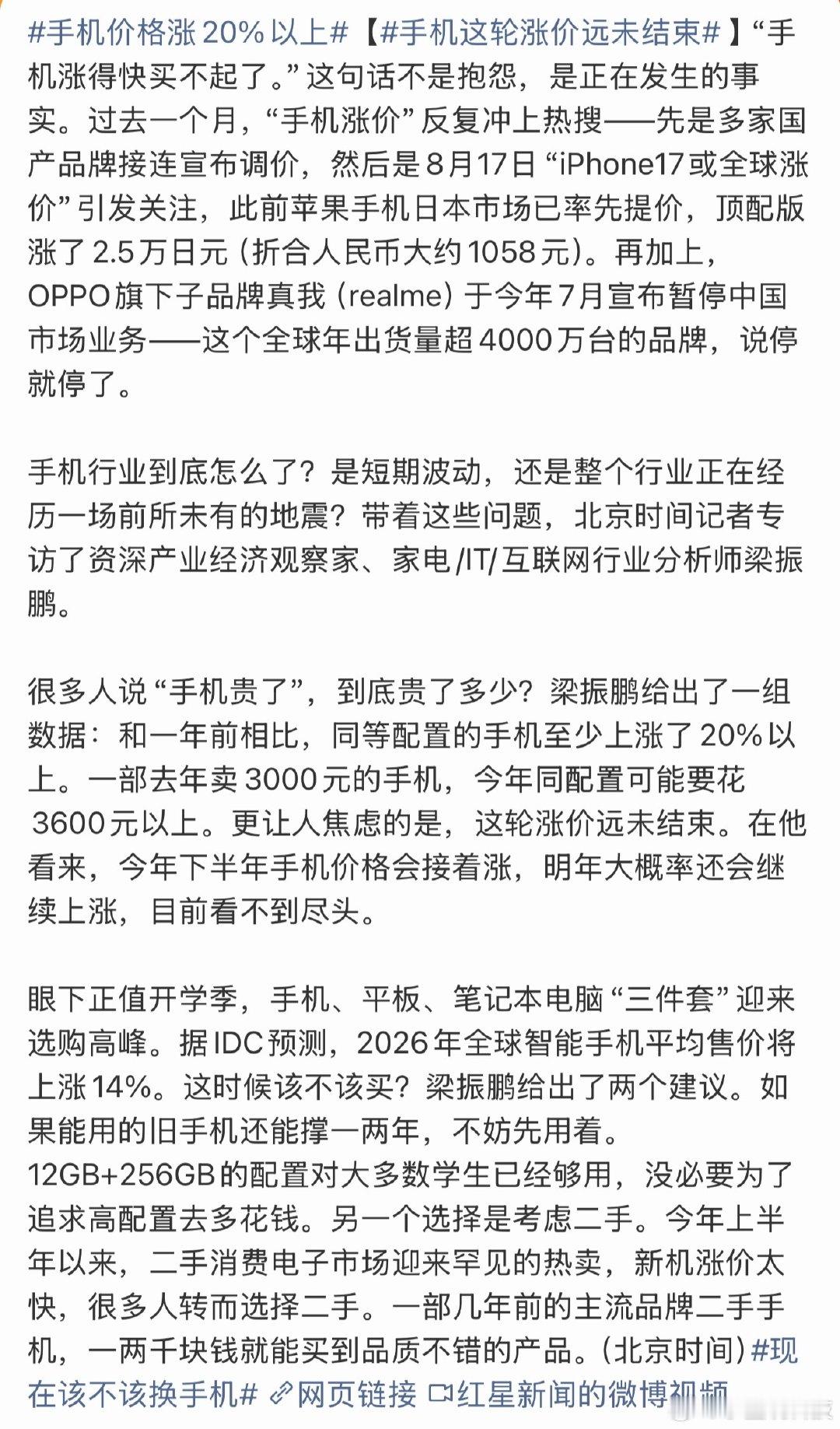 #手机价格涨20%以上#【#手机这轮涨价远未结束#】“手机涨得快买不起了。”这句话不是抱怨，是正在发生的事实。过去一个月，“手机涨价”反复冲上热搜——先是多家国产品牌接连宣布调价，然后是8月17日“iPhone17或全球涨价”引发关注，此前苹果手机日本市场已率先提价，顶配版涨了2.5万日元（折合人民币大约1058元）。再加上，OPPO旗下子品牌真我（realme）于今年7月宣布暂停中国市场业务——这个全球年出货量超4000万台的品牌，说停就停了。

手机行业到底怎么了？是短期波动，还是整个行业正在经历一场前所未有的地震？带着这些问题，北京时间记者专访了资深产业经济观察家、家电/IT/互联网行业分析师梁振鹏。

很多人说“手机贵了”，到底贵了多少？梁振鹏给出了一组数据：和一年前相比，同等配置的手机至少上涨了20%以上。一部去年卖3000元的手机，今年同配置可能要花3600元以上。更让人焦虑的是，这轮涨价远未结束。在他看来，今年下半年手机价格会接着涨，明年大概率还会继续上涨，目前看不到尽头。

眼下正值开学季，手机、平板、笔记本电脑“三件套”迎来选购高峰。据IDC预测，2026年全球智能手机平均售价将上涨14%。这时候该不该买？梁振鹏给出了两个建议。如果能用的旧手机还能撑一两年，不妨先用着。12GB+256GB的配置对大多数学生已经够用，没必要为了追求高配置去多花钱。另一个选择是考虑二手。今年上半年以来，二手消费电子市场迎来罕见的热卖，新机涨价太快，很多人转而选择二手。一部几年前的主流品牌二手手机，一两千块钱就能买到品质不错的产品。（北京时间）#现在该不该换手机# 网页链接 红星新闻的微博视频